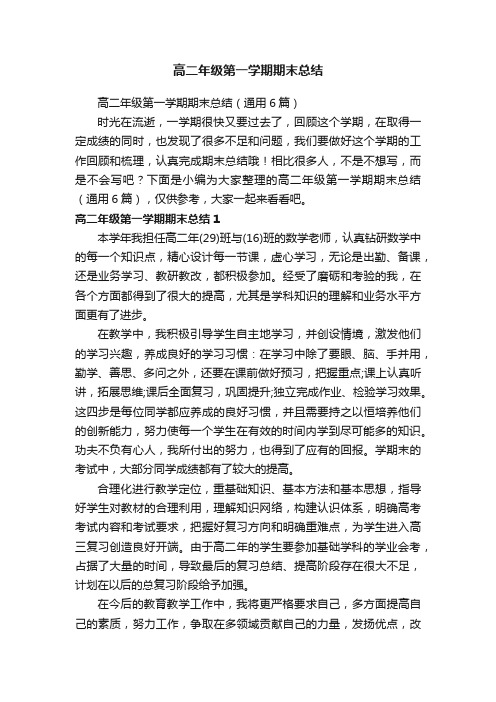 高二年级第一学期期末总结

高二年级第一学期期末总结（通用6篇）

时光在流逝，一学期很快又要过去了，回顾这个学期，在取得一定成绩的同时，也发现了很多不足和问题，我们要做好这个学期的工作回顾和梳理，认真完成期末总结哦！相比很多人，不是不想写，而是不会写吧？下面是小编为大家整理的高二年级第一学期期末总结（通用6篇），仅供参考，大家一起来看看吧。

高二年级第一学期期末总结1

本学年我担任高二年(29)班与(16)班的数学老师，认真钻研数学中的每一个知识点，精心设计每一节课，虚心学习，无论是出勤、备课，还是业务学习、教研教改，都积极参加。经受了磨砺和考验的我，在各个方面都得到了很大的提高，尤其是学科知识的理解和业务水平方面更有了进步。

在教学中，我积极引导学生自主地学习，并创设情境，激发他们的学习兴趣，养成良好的学习习惯：在学习中除了要眼、脑、手并用，勤学、善思、多问之外，还要在课前做好预习，把握重点;课上认真听讲，拓展思维;课后全面复习，巩固提升;独立完成作业、检验学习效果。这四步是每位同学都应养成的良好习惯，并且需要持之以恒培养他们的创新能力，努力使每一个学生在有效的时间内学到尽可能多的知识。功夫不负有心人，我所付出的努力，也得到了应有的回报。学期末的考试中，大部分同学成绩都有了较大的提高。

合理化进行教学定位，重基础知识、基本方法和基本思想，指导好学生对教材的合理利用，理解知识网络，构建认识体系，明确高考考试内容和考试要求，把握好复习方向和明确重难点，为学生进入高三复习创造良好开端。由于高二年的学生要参加基础学科的学业会考，占据了大量的时间，导致最后的复习总结、提高阶段存在很大不足，计划在以后的总复习阶段给予加强。

在今后的教育教学工作中，我将更严格要求自己，多方面提高自己的素质，努力工作，争取在多领域贡献自己的力量，发扬优点，改